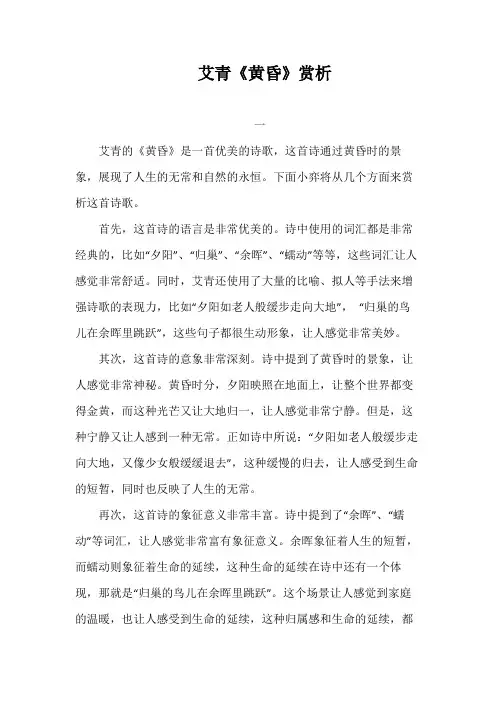 艾青《黄昏》赏析

一

艾青的《黄昏》是一首优美的诗歌，这首诗通过黄昏时的景象，展现了人生的无常和自然的永恒。下面小弈将从几个方面来赏析这首诗歌。

首先，这首诗的语言是非常优美的。诗中使用的词汇都是非常经典的，比如“夕阳”、“归巢”、“余晖”、“蠕动”等等，这些词汇让人感觉非常舒适。同时，艾青还使用了大量的比喻、拟人等手法来增强诗歌的表现力，比如“夕阳如老人般缓步走向大地”，“归巢的鸟儿在余晖里跳跃”，这些句子都很生动形象，让人感觉非常美妙。

其次，这首诗的意象非常深刻。诗中提到了黄昏时的景象，让人感觉非常神秘。黄昏时分，夕阳映照在地面上，让整个世界都变得金黄，而这种光芒又让大地归一，让人感觉非常宁静。但是，这种宁静又让人感到一种无常。正如诗中所说：“夕阳如老人般缓步走向大地，又像少女般缓缓退去”，这种缓慢的归去，让人感受到生命的短暂，同时也反映了人生的无常。

再次，这首诗的象征意义非常丰富。诗中提到了“余晖”、“蠕动”等词汇，让人感觉非常富有象征意义。余晖象征着人生的短暂，而蠕动则象征着生命的延续，这种生命的延续在诗中还有一个体现，那就是“归巢的鸟儿在余晖里跳跃”。这个场景让人感觉到家庭的温暖，也让人感受到生命的延续，这种归属感和生命的延续，都